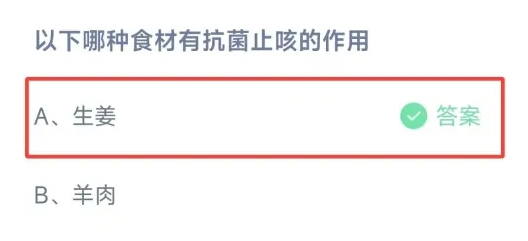 以下哪种食材有抗菌止咳的作用

A、生姜 答案

B、羊肉